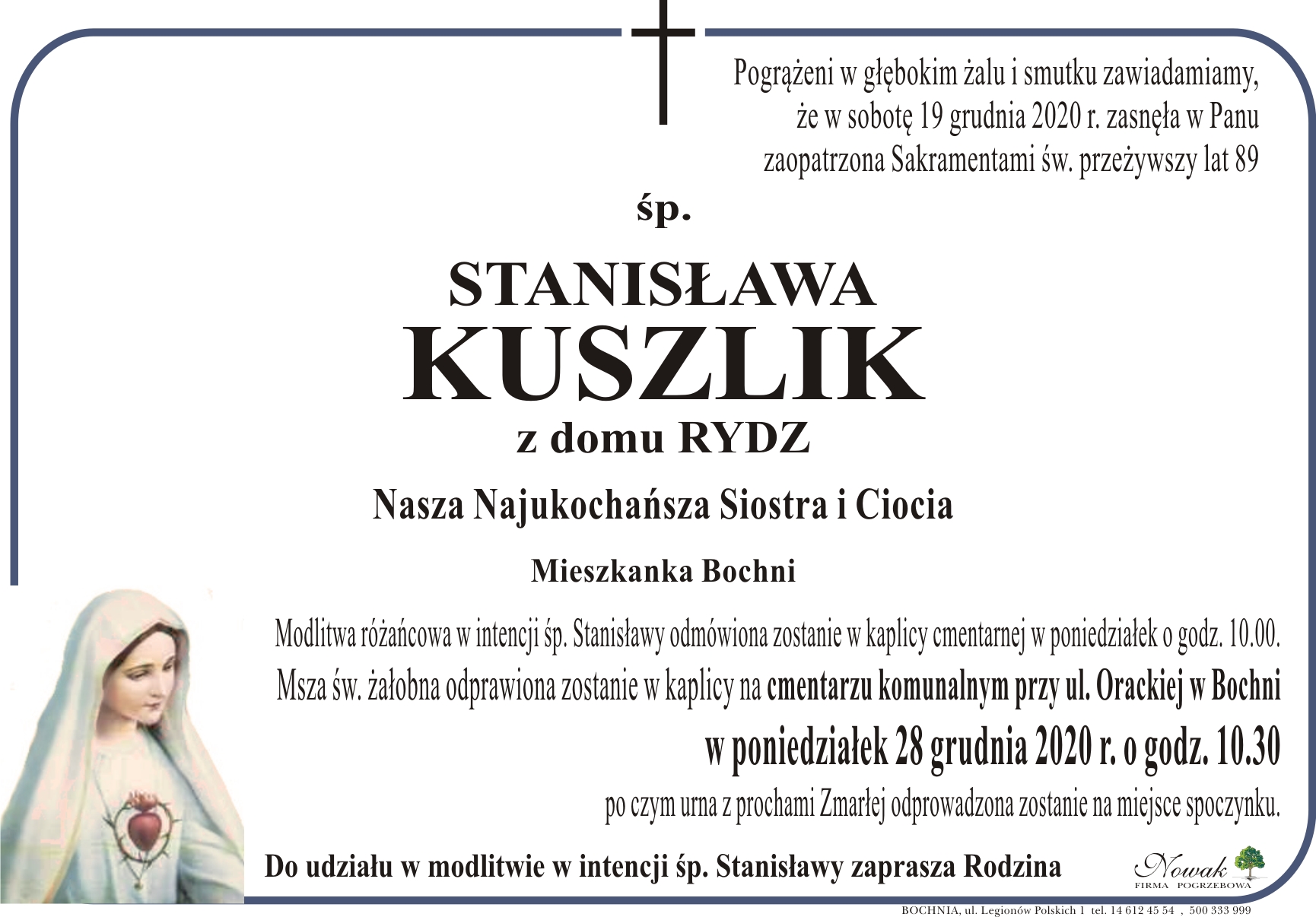 Pogrążeni w głębokim żalu i smutku zawiadamiamy, że w sobotę 19 grudnia 2020 r. zasnęła w Panu zaopatrzona Sakramentami św. przeżywszy lat 89

śp.

STANISŁAWA
KUSZLIK
z domu RYDZ

Nasza Najukochańsza Siostra i Ciocia

Mieszkanka Bochni

Modlitwa różańcowa w intencji śp. Stanisławy odmówiona zostanie w kaplicy cmentarnej w poniedziałek o godz. 10.00.
Msza św. żałobna odprawiona zostanie w kaplicy na cmentarzu komunalnym przy ul. Orackiej w Bochni
w poniedziałek 28 grudnia 2020 r. o godz. 10.30
po czym urna z prochami Zmarłej odprowadzona zostanie na miejsce spoczynku.

Do udziału w modlitwie w intencji śp. Stanisławy zaprasza Rodzina

Nowak
FIRMA POGRZEBOWA

BOCHNIA, ul. Legionów Polskich 1 tel. 14 612 45 54 , 500 333 999